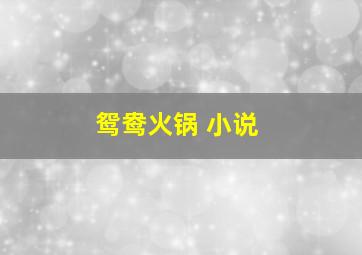 鸳鸯火锅 小说